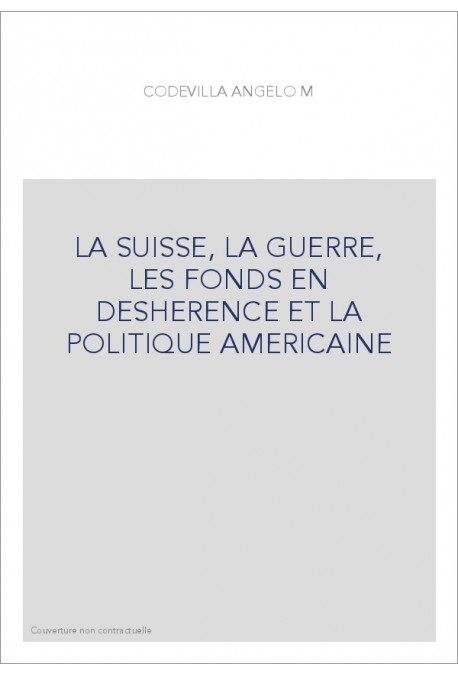 CODEVILLA ANGELO M

LA SUISSE, LA GUERRE, LES FONDS EN DESHERENCE ET LA POLITIQUE AMERICAINE

Couverture non contractuelle